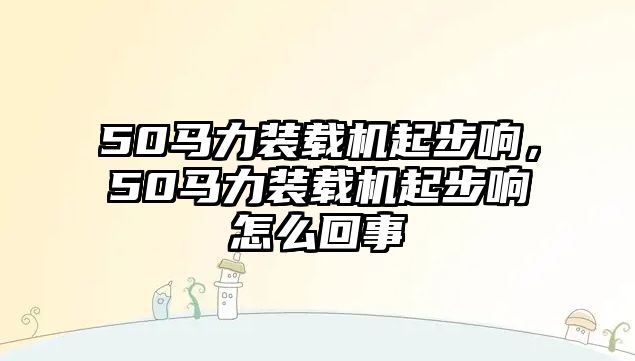 50马力装载机起步响，50马力装载机起步响怎么回事